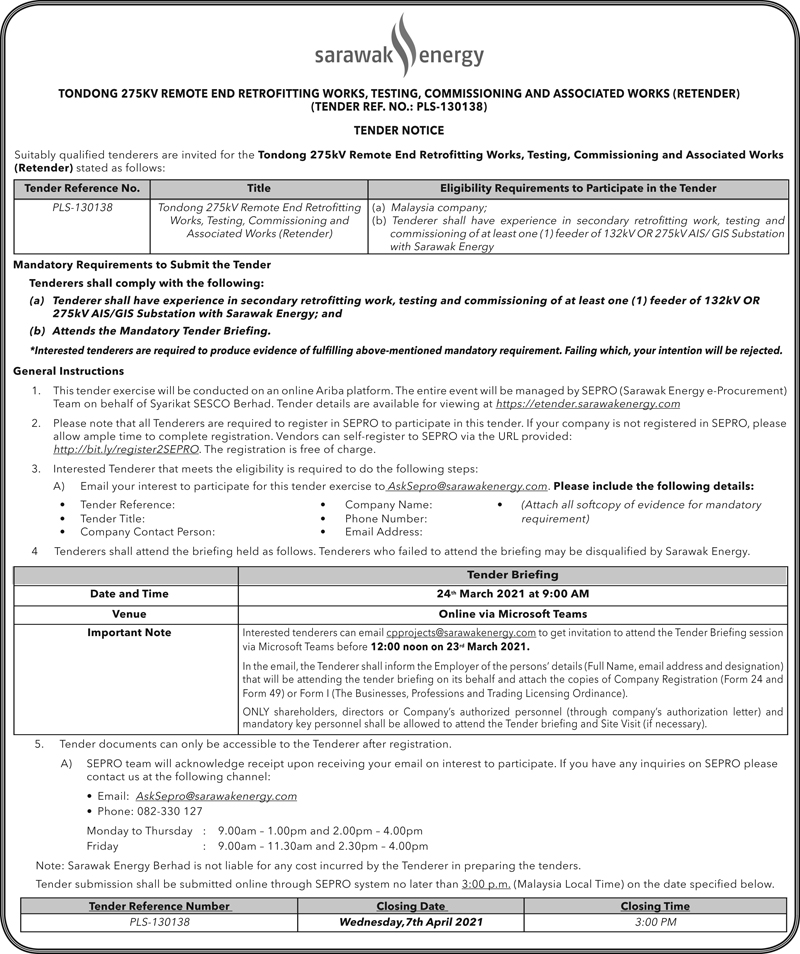 sarawak energy

TONDONG 275KV REMOTE END RETROFITTING WORKS, TESTING, COMMISSIONING AND ASSOCIATED WORKS (RETENDER)
(TENDER REF. NO.: PLS-130138)

TENDER NOTICE

Suitably qualified tenderers are invited for the Tondong 275kV Remote End Retrofitting Works, Testing, Commissioning and Associated Works (Retender) stated as follows:

| Tender Reference No. | Title | Eligibility Requirements to Participate in the Tender |
|---|---|---|
| PLS-130138 | Tondong 275kV Remote End Retrofitting Works, Testing, Commissioning and Associated Works (Retender) | (a) Malaysia company; (b) Tenderer shall have experience in secondary retrofitting work, testing and commissioning of at least one (1) feeder of 132kV OR 275kV AIS/ GIS Substation with Sarawak Energy |

Mandatory Requirements to Submit the Tender

Tenderers shall comply with the following:

(a) Tenderer shall have experience in secondary retrofitting work, testing and commissioning of at least one (1) feeder of 132kV OR 275kV AIS/GIS Substation with Sarawak Energy; and

(b) Attends the Mandatory Tender Briefing.

*Interested tenderers are required to produce evidence of fulfilling above-mentioned mandatory requirement. Failing which, your intention will be rejected.

General Instructions

1. This tender exercise will be conducted on an online Ariba platform. The entire event will be managed by SEPRO (Sarawak Energy e-Procurement) Team on behalf of Syarikat SESCO Berhad. Tender details are available for viewing at https://etender.sarawakenergy.com

2. Please note that all Tenderers are required to register in SEPRO to participate in this tender. If your company is not registered in SEPRO, please allow ample time to complete registration. Vendors can self-register to SEPRO via the URL provided: http://bit.ly/register2SEPRO. The registration is free of charge.

3. Interested Tenderer that meets the eligibility is required to do the following steps:

A) Email your interest to participate for this tender exercise to AskSepro@sarawakenergy.com. Please include the following details:

• Tender Reference:
• Tender Title:
• Company Contact Person:

• Company Name:
• Phone Number:
• Email Address:

• (Attach all softcopy of evidence for mandatory requirement)

4 Tenderers shall attend the briefing held as follows. Tenderers who failed to attend the briefing may be disqualified by Sarawak Energy.

| | Tender Briefing |
|---|---|
| Date and Time | 24th March 2021 at 9:00 AM |
| Venue | Online via Microsoft Teams |
| Important Note | Interested tenderers can email cpprojects@sarawakenergy.com to get invitation to attend the Tender Briefing session via Microsoft Teams before 12:00 noon on 23rd March 2021. In the email, the Tenderer shall inform the Employer of the persons' details (Full Name, email address and designation) that will be attending the tender briefing on its behalf and attach the copies of Company Registration (Form 24 and Form 49) or Form I (The Businesses, Professions and Trading Licensing Ordinance). ONLY shareholders, directors or Company's authorized personnel (through company's authorization letter) and mandatory key personnel shall be allowed to attend the Tender briefing and Site Visit (if necessary). |

5. Tender documents can only be accessible to the Tenderer after registration.

A) SEPRO team will acknowledge receipt upon receiving your email on interest to participate. If you have any inquiries on SEPRO please contact us at the following channel:

• Email: AskSepro@sarawakenergy.com
• Phone: 082-330 127

Monday to Thursday : 9.00am – 1.00pm and 2.00pm – 4.00pm
Friday : 9.00am – 11.30am and 2.30pm – 4.00pm

Note: Sarawak Energy Berhad is not liable for any cost incurred by the Tenderer in preparing the tenders.

Tender submission shall be submitted online through SEPRO system no later than 3:00 p.m. (Malaysia Local Time) on the date specified below.

| Tender Reference Number | Closing Date | Closing Time |
|---|---|---|
| PLS-130138 | Wednesday,7th April 2021 | 3:00 PM |